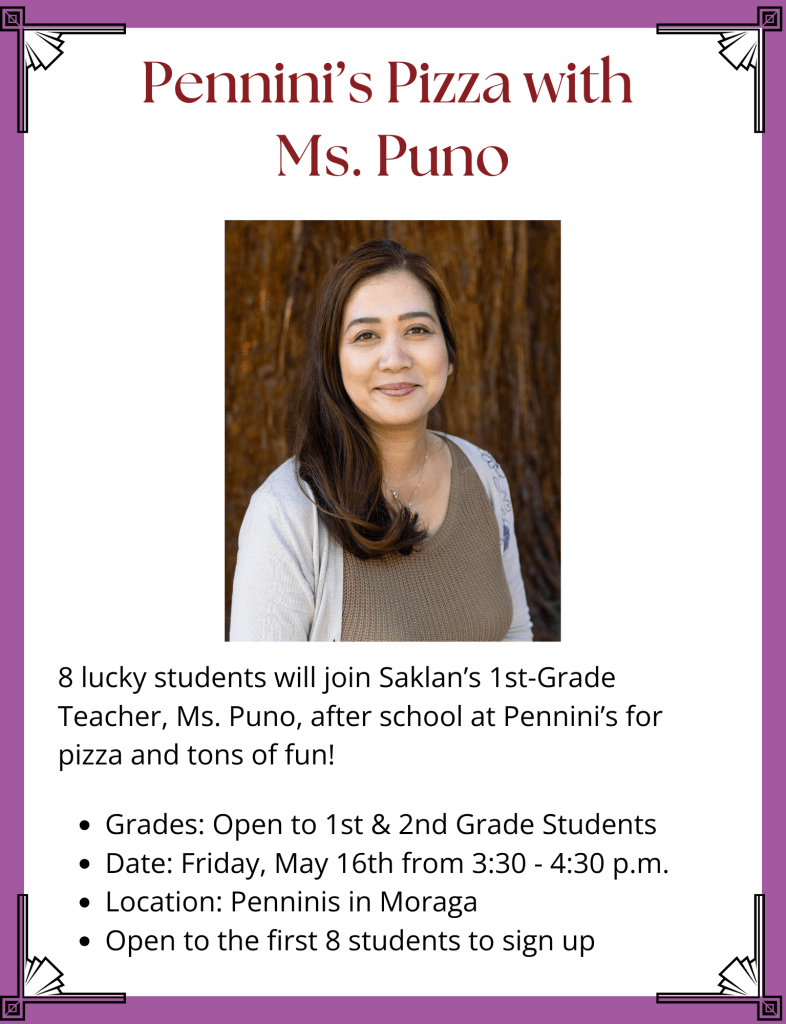 Pennini's Pizza with Ms. Puno

8 lucky students will join Saklan's 1st-Grade Teacher, Ms. Puno, after school at Pennini's for pizza and tons of fun!

- Grades: Open to 1st & 2nd Grade Students
- Date: Friday, May 16th from 3:30 - 4:30 p.m.
- Location: Penninis in Moraga
- Open to the first 8 students to sign up